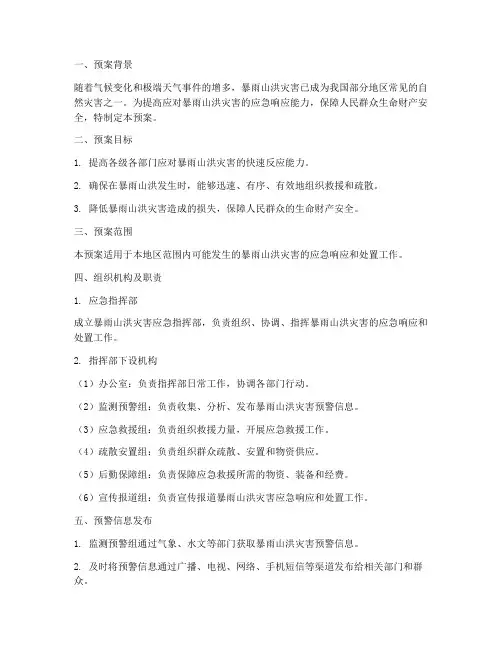 一、预案背景

随着气候变化和极端天气事件的增多，暴雨山洪灾害已成为我国部分地区常见的自然灾害之一。为提高应对暴雨山洪灾害的应急响应能力，保障人民群众生命财产安全，特制定本预案。

二、预案目标

1. 提高各级各部门应对暴雨山洪灾害的快速反应能力。

2. 确保在暴雨山洪发生时，能够迅速、有序、有效地组织救援和疏散。

3. 降低暴雨山洪灾害造成的损失，保障人民群众的生命财产安全。

三、预案范围

本预案适用于本地区范围内可能发生的暴雨山洪灾害的应急响应和处置工作。

四、组织机构及职责

1. 应急指挥部

成立暴雨山洪灾害应急指挥部，负责组织、协调、指挥暴雨山洪灾害的应急响应和处置工作。

2. 指挥部下设机构

（1）办公室：负责指挥部日常工作，协调各部门行动。

（2）监测预警组：负责收集、分析、发布暴雨山洪灾害预警信息。

（3）应急救援组：负责组织救援力量，开展应急救援工作。

（4）疏散安置组：负责组织群众疏散、安置和物资供应。

（5）后勤保障组：负责保障应急救援所需的物资、装备和经费。

（6）宣传报道组：负责宣传报道暴雨山洪灾害应急响应和处置工作。

五、预警信息发布

1. 监测预警组通过气象、水文等部门获取暴雨山洪灾害预警信息。

2. 及时将预警信息通过广播、电视、网络、手机短信等渠道发布给相关部门和群众。